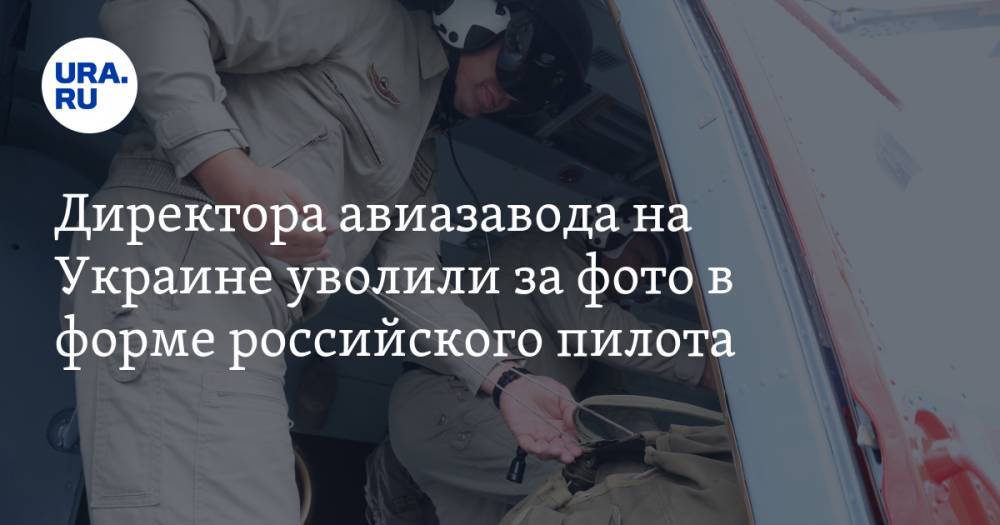 URA.RU

Директора авиазавода на Украине уволили за фото в форме российского пилота